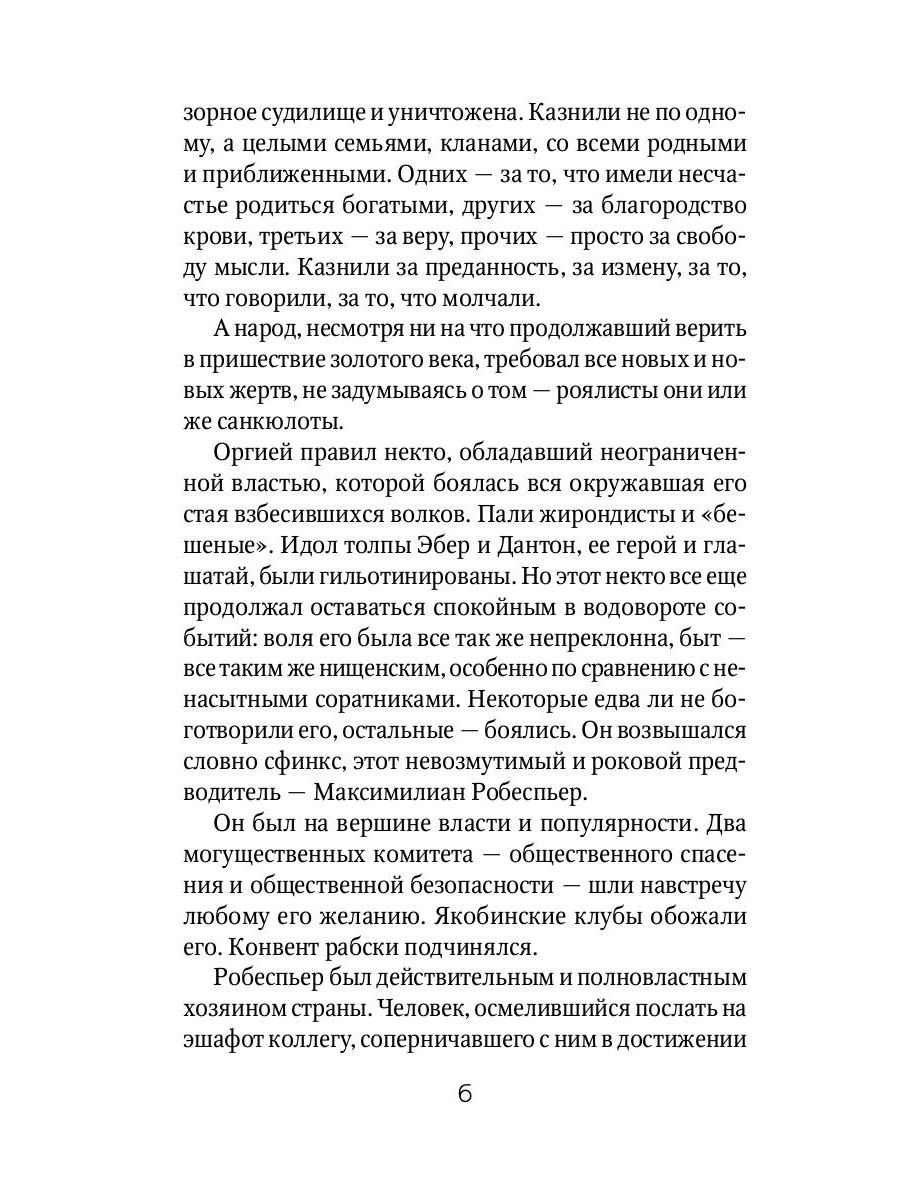 зорное судилище и уничтожена. Казнили не по одному, а целыми семьями, кланами, со всеми родными и приближенными. Одних — за то, что имели несчастье родиться богатыми, других — за благородство крови, третьих — за веру, прочих — просто за свободу мысли. Казнили за преданность, за измену, за то, что говорили, за то, что молчали.

А народ, несмотря ни на что продолжавший верить в пришествие золотого века, требовал все новых и новых жертв, не задумываясь о том — роялисты они или же санкюлоты.

Оргией правил некто, обладавший неограниченной властью, которой боялась вся окружавшая его стая взбесившихся волков. Пали жирондисты и «бешеные». Идол толпы Эбер и Дантон, ее герой и глашатай, были гильотинированы. Но этот некто все еще продолжал оставаться спокойным в водовороте событий: воля его была все так же непреклонна, быт — все таким же нищенским, особенно по сравнению с ненасытными соратниками. Некоторые едва ли не боготворили его, остальные — боялись. Он возвышался словно сфинкс, этот невозмутимый и роковой предводитель — Максимилиан Робеспьер.

Он был на вершине власти и популярности. Два могущественных комитета — общественного спасения и общественной безопасности — шли навстречу любому его желанию. Якобинские клубы обожали его. Конвент рабски подчинялся.

Робеспьер был действительным и полновластным хозяином страны. Человек, осмелившийся послать на эшафот коллегу, соперничавшего с ним в достижении

6